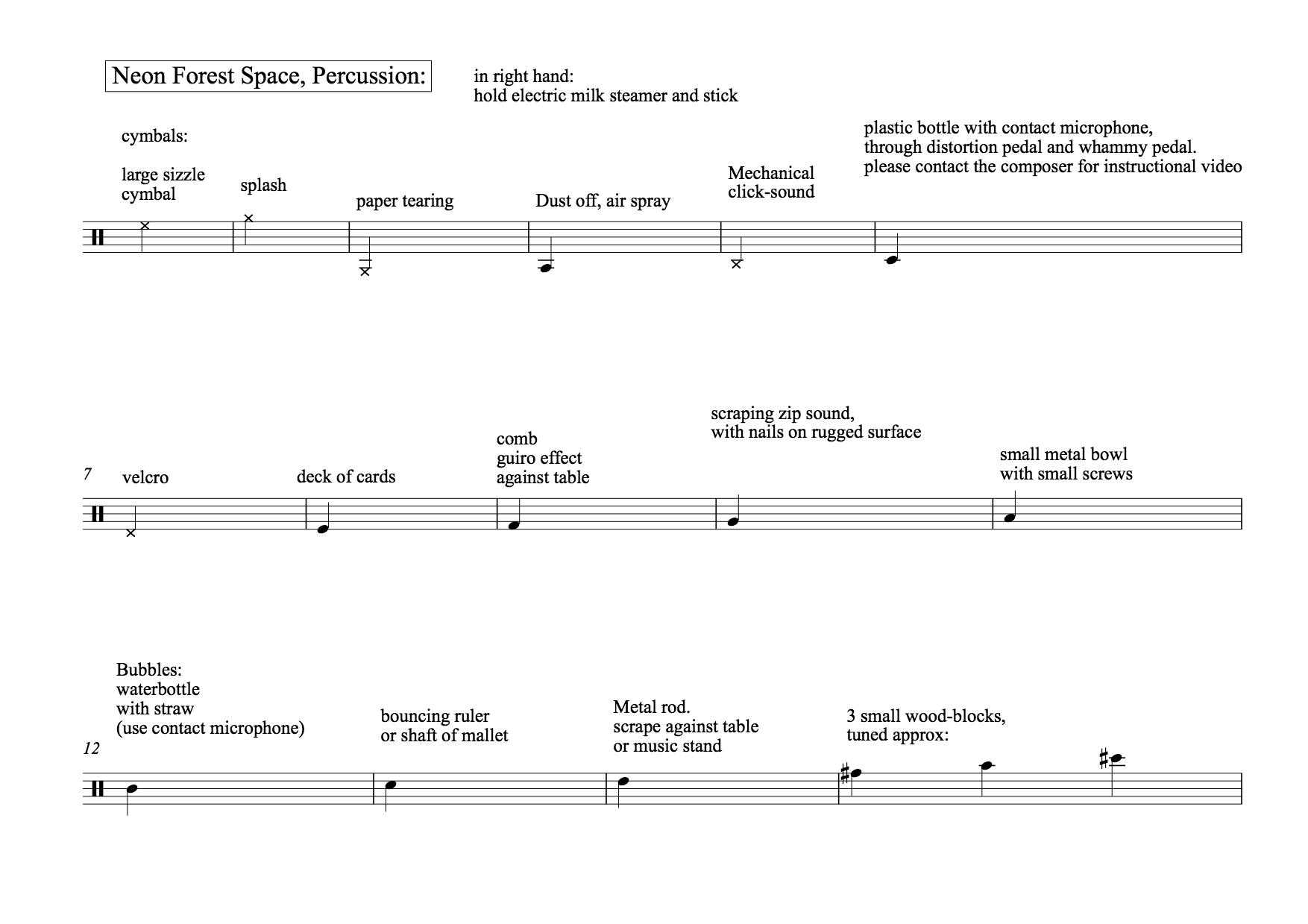 Neon Forest Space, Percussion:

in right hand:
hold electric milk steamer and stick

cymbals:

large sizzle cymbal

splash

paper tearing

Dust off, air spray

Mechanical click-sound

plastic bottle with contact microphone, through distortion pedal and whammy pedal. please contact the composer for instructional video

7

velcro

deck of cards

comb
guiro effect
against table

scraping zip sound,
with nails on rugged surface

small metal bowl
with small screws

12

Bubbles:
waterbottle
with straw
(use contact microphone)

bouncing ruler
or shaft of mallet

Metal rod.
scrape against table
or music stand

3 small wood-blocks,
tuned approx: